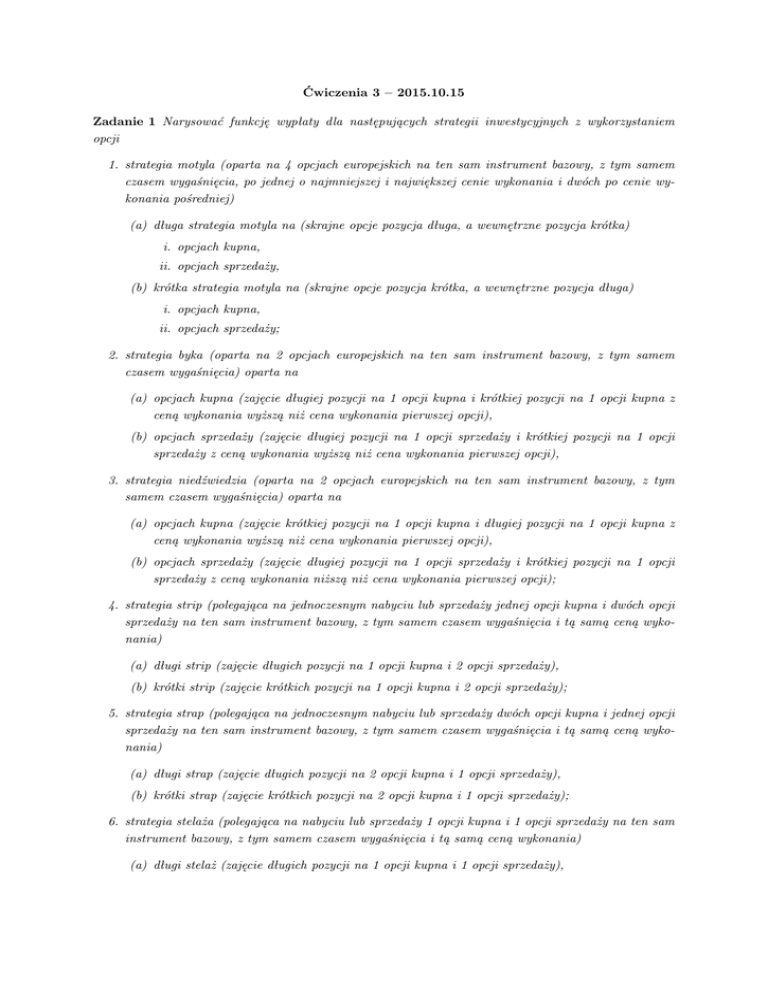 Ćwiczenia 3 – 2015.10.15

Zadanie 1 Narysować funkcję wypłaty dla następujących strategii inwestycyjnych z wykorzystaniem opcji

1. strategia motyla (oparta na 4 opcjach europejskich na ten sam instrument bazowy, z tym samem czasem wygaśnięcia, po jednej o najmniejszej i największej cenie wykonania i dwóch po cenie wykonania pośredniej)

(a) długa strategia motyla na (skrajne opcje pozycja długa, a wewnętrzne pozycja krótka)

i. opcjach kupna,

ii. opcjach sprzedaży,

(b) krótka strategia motyla na (skrajne opcje pozycja krótka, a wewnętrzne pozycja długa)

i. opcjach kupna,

ii. opcjach sprzedaży;

2. strategia byka (oparta na 2 opcjach europejskich na ten sam instrument bazowy, z tym samem czasem wygaśnięcia) oparta na

(a) opcjach kupna (zajęcie długiej pozycji na 1 opcji kupna i krótkiej pozycji na 1 opcji kupna z ceną wykonania wyższą niż cena wykonania pierwszej opcji),

(b) opcjach sprzedaży (zajęcie długiej pozycji na 1 opcji sprzedaży i krótkiej pozycji na 1 opcji sprzedaży z ceną wykonania wyższą niż cena wykonania pierwszej opcji),

3. strategia niedźwiedzia (oparta na 2 opcjach europejskich na ten sam instrument bazowy, z tym samem czasem wygaśnięcia) oparta na

(a) opcjach kupna (zajęcie krótkiej pozycji na 1 opcji kupna i długiej pozycji na 1 opcji kupna z ceną wykonania wyższą niż cena wykonania pierwszej opcji),

(b) opcjach sprzedaży (zajęcie długiej pozycji na 1 opcji sprzedaży i krótkiej pozycji na 1 opcji sprzedaży z ceną wykonania niższą niż cena wykonania pierwszej opcji);

4. strategia strip (polegająca na jednoczesnym nabyciu lub sprzedaży jednej opcji kupna i dwóch opcji sprzedaży na ten sam instrument bazowy, z tym samem czasem wygaśnięcia i tą samą ceną wykonania)

(a) długi strip (zajęcie długich pozycji na 1 opcji kupna i 2 opcji sprzedaży),

(b) krótki strip (zajęcie krótkich pozycji na 1 opcji kupna i 2 opcji sprzedaży);

5. strategia strap (polegająca na jednoczesnym nabyciu lub sprzedaży dwóch opcji kupna i jednej opcji sprzedaży na ten sam instrument bazowy, z tym samem czasem wygaśnięcia i tą samą ceną wykonania)

(a) długi strap (zajęcie długich pozycji na 2 opcji kupna i 1 opcji sprzedaży),

(b) krótki strap (zajęcie krótkich pozycji na 2 opcji kupna i 1 opcji sprzedaży);

6. strategia stelaża (polegająca na nabyciu lub sprzedaży 1 opcji kupna i 1 opcji sprzedaży na ten sam instrument bazowy, z tym samem czasem wygaśnięcia i tą samą ceną wykonania)

(a) długi stelaż (zajęcie długich pozycji na 1 opcji kupna i 1 opcji sprzedaży),